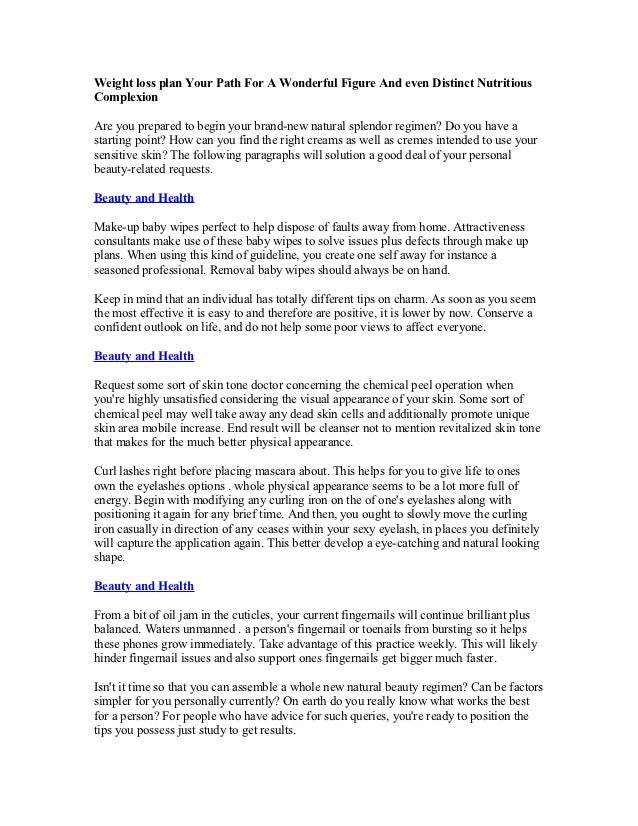 Weight loss plan Your Path For A Wonderful Figure And even Distinct Nutritious Complexion

Are you prepared to begin your brand-new natural splendor regimen? Do you have a starting point? How can you find the right creams as well as cremes intended to use your sensitive skin? The following paragraphs will solution a good deal of your personal beauty-related requests.

Beauty and Health

Make-up baby wipes perfect to help dispose of faults away from home. Attractiveness consultants make use of these baby wipes to solve issues plus defects through make up plans. When using this kind of guideline, you create one self away for instance a seasoned professional. Removal baby wipes should always be on hand.

Keep in mind that an individual has totally different tips on charm. As soon as you seem the most effective it is easy to and therefore are positive, it is lower by now. Conserve a confident outlook on life, and do not help some poor views to affect everyone.

Beauty and Health

Request some sort of skin tone doctor concerning the chemical peel operation when you're highly unsatisfied considering the visual appearance of your skin. Some sort of chemical peel may well take away any dead skin cells and additionally promote unique skin area mobile increase. End result will be cleanser not to mention revitalized skin tone that makes for the much better physical appearance.

Curl lashes right before placing mascara about. This helps for you to give life to ones own the eyelashes options . whole physical appearance seems to be a lot more full of energy. Begin with modifying any curling iron on the of one's eyelashes along with positioning it again for any brief time. And then, you ought to slowly move the curling iron casually in direction of any ceases within your sexy eyelash, in places you definitely will capture the application again. This better develop a eye-catching and natural looking shape.

Beauty and Health

From a bit of oil jam in the cuticles, your current fingernails will continue brilliant plus balanced. Waters unmanned . a person's fingernail or toenails from bursting so it helps these phones grow immediately. Take advantage of this practice weekly. This will likely hinder fingernail issues and also support ones fingernails get bigger much faster.

Isn't it time so that you can assemble a whole new natural beauty regimen? Can be factors simpler for you personally currently? On earth do you really know what works the best for a person? For people who have advice for such queries, you're ready to position the tips you possess just study to get results.